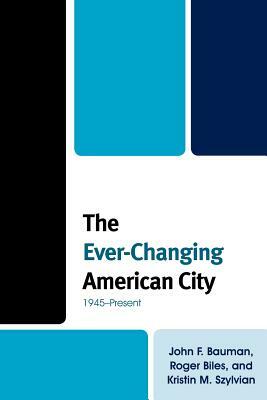 The
Ever-Changing
American City
1945–Present

John F. Bauman,
Roger Biles, and
Kristin M. Szylvian